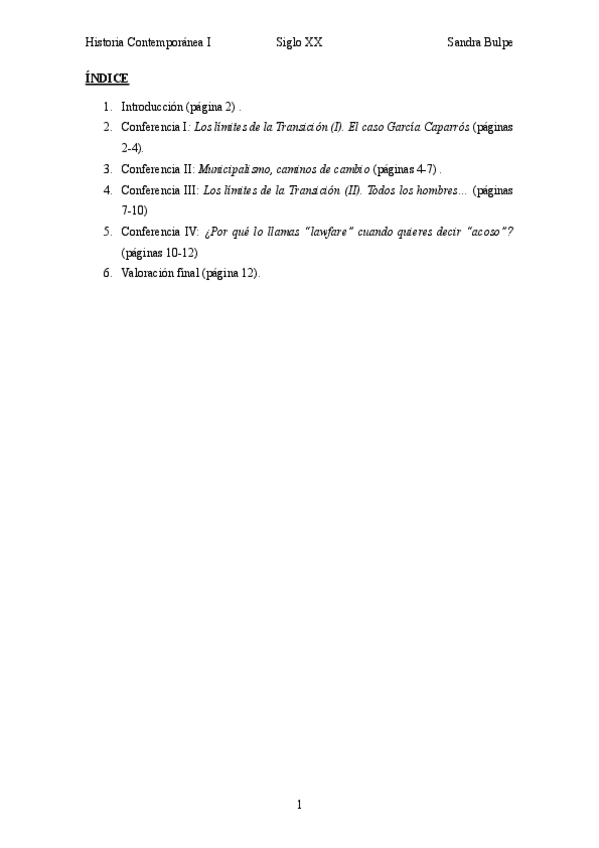 Historia Contemporánea I Siglo XX Sandra Bulpe

ÍNDICE

1. Introducción (página 2) .
2. Conferencia I: Los límites de la Transición (I). El caso García Caparrós (páginas 2-4).
3. Conferencia II: Municipalismo, caminos de cambio (páginas 4-7) .
4. Conferencia III: Los límites de la Transición (II). Todos los hombres... (páginas 7-10)
5. Conferencia IV: ¿Por qué lo llamas "lawfare" cuando quieres decir "acoso"? (páginas 10-12)
6. Valoración final (página 12).

1